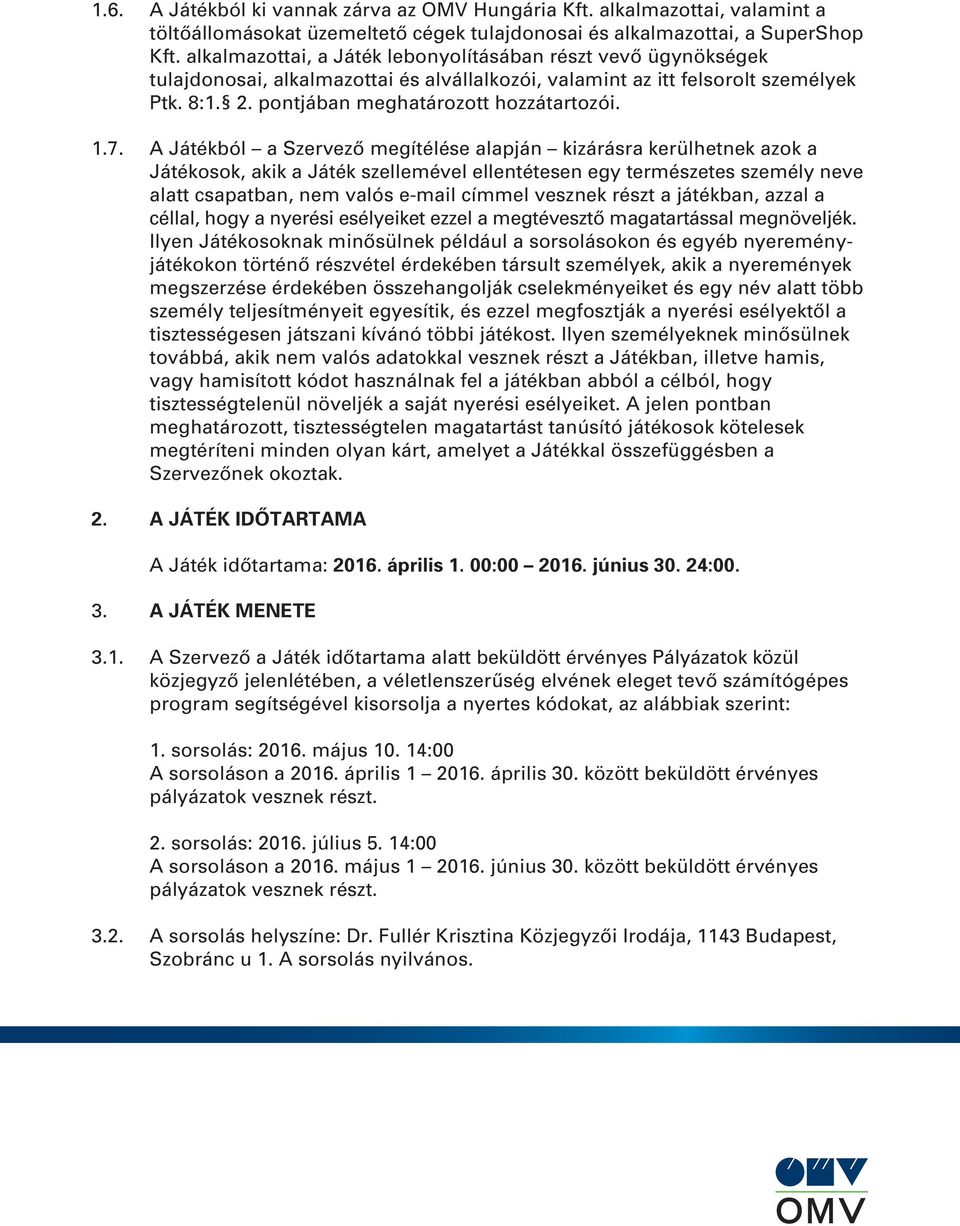 1.6. A Játékból ki vannak zárva az OMV Hungária Kft. alkalmazottai, valamint a töltőállomásokat üzemeltető cégek tulajdonosai és alkalmazottai, a SuperShop Kft. alkalmazottai, a Játék lebonyolításában részt vevő ügynökségek tulajdonosai, alkalmazottai és alvállalkozói, valamint az itt felsorolt személyek Ptk. 8:1.§ 2. pontjában meghatározott hozzátartozói.

1.7. A Játékból – a Szervező megítélése alapján – kizárásra kerülhetnek azok a Játékosok, akik a Játék szellemével ellentétesen egy természetes személy neve alatt csapatban, nem valós e-mail címmel vesznek részt a játékban, azzal a céllal, hogy a nyerési esélyeiket ezzel a megtévesztő magatartással megnöveljék. Ilyen Játékosoknak minősülnek például a sorsolásokon és egyéb nyereményjátékokon történő részvétel érdekében társult személyek, akik a nyeremények megszerzése érdekében összehangolják cselekményeiket és egy név alatt több személy teljesítményeit egyesítik, és ezzel megfosztják a nyerési esélyektől a tisztességesen játszani kívánó többi játékost. Ilyen személyeknek minősülnek továbbá, akik nem valós adatokkal vesznek részt a Játékban, illetve hamis, vagy hamisított kódot használnak fel a játékban abból a célból, hogy tisztességtelenül növeljék a saját nyerési esélyeiket. A jelen pontban meghatározott, tisztességtelen magatartást tanúsító játékosok kötelesek megtéríteni minden olyan kárt, amelyet a Játékkal összefüggésben a Szervezőnek okoztak.

2. A JÁTÉK IDŐTARTAMA

A Játék időtartama: 2016. április 1. 00:00 – 2016. június 30. 24:00.

3. A JÁTÉK MENETE

3.1. A Szervező a Játék időtartama alatt beküldött érvényes Pályázatok közül közjegyző jelenlétében, a véletlenszerűség elvének eleget tevő számítógépes program segítségével kisorsolja a nyertes kódokat, az alábbiak szerint:

1. sorsolás: 2016. május 10. 14:00
A sorsoláson a 2016. április 1 – 2016. április 30. között beküldött érvényes pályázatok vesznek részt.

2. sorsolás: 2016. július 5. 14:00
A sorsoláson a 2016. május 1 – 2016. június 30. között beküldött érvényes pályázatok vesznek részt.

3.2. A sorsolás helyszíne: Dr. Fullér Krisztina Közjegyzői Irodája, 1143 Budapest, Szobránc u 1. A sorsolás nyilvános.

OMV